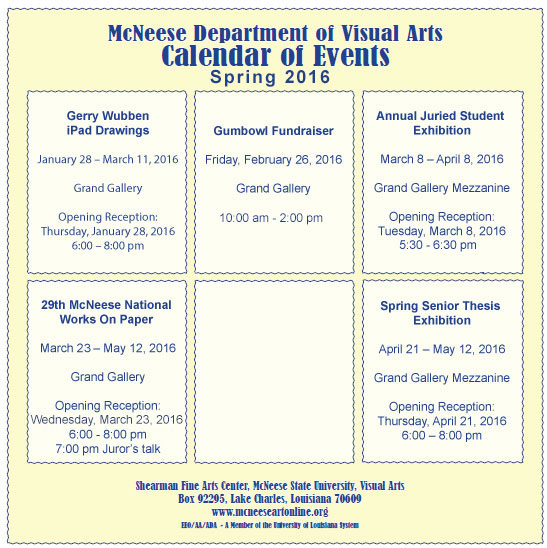 McNeese Department of Visual Arts
Calendar of Events
Spring 2016

Gerry Wubben
iPad Drawings

January 28 – March 11, 2016

Grand Gallery

Opening Reception:
Thursday, January 28, 2016
6:00 – 8:00 pm

Gumbowl Fundraiser

Friday, February 26, 2016

Grand Gallery

10:00 am - 2:00 pm

Annual Juried Student Exhibition

March 8 – April 8, 2016

Grand Gallery Mezzanine

Opening Reception:
Tuesday, March 8, 2016
5:30 - 6:30 pm

29th McNeese National Works On Paper

March 23 – May 12, 2016

Grand Gallery

Opening Reception:
Wednesday, March 23, 2016
6:00 - 8:00 pm
7:00 pm Juror's talk

Spring Senior Thesis Exhibition

April 21 – May 12, 2016

Grand Gallery Mezzanine

Opening Reception:
Thursday, April 21, 2016
6:00 – 8:00 pm

Shearman Fine Arts Center, McNeese State University, Visual Arts
Box 92295, Lake Charles, Louisiana 70609
www.mcneeseartonline.org
EEO/AA/ADA - A Member of the University of Louisiana System